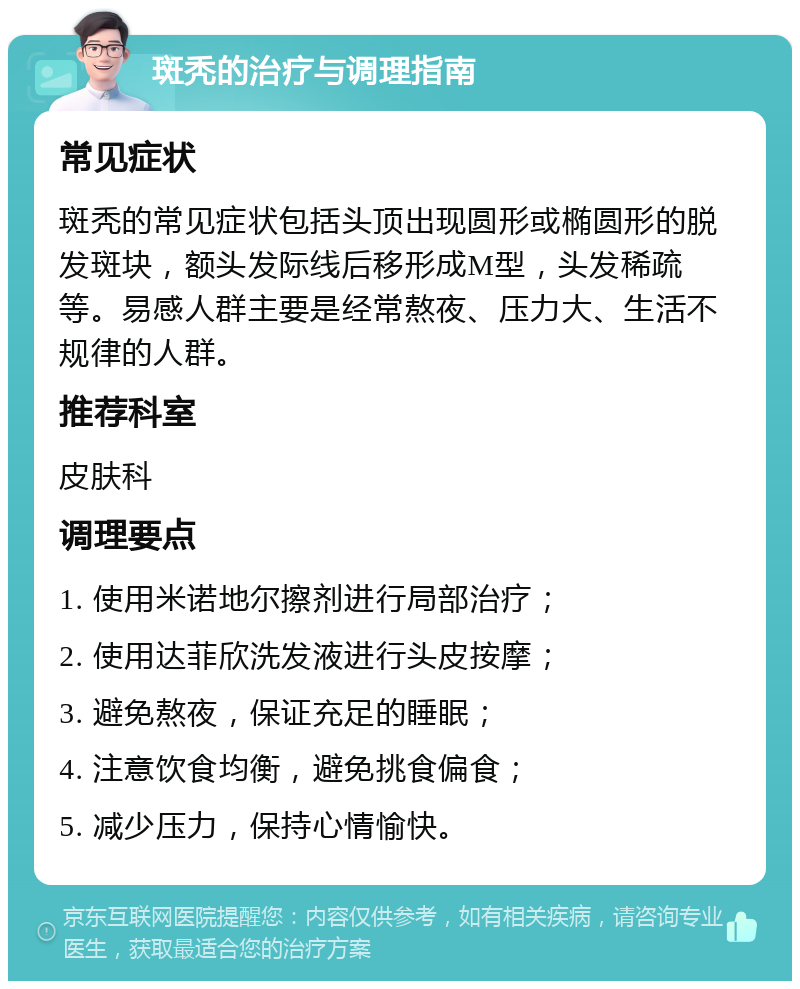 斑秃的治疗与调理指南

常见症状

斑秃的常见症状包括头顶出现圆形或椭圆形的脱发斑块，额头发际线后移形成M型，头发稀疏等。易感人群主要是经常熬夜、压力大、生活不规律的人群。

推荐科室

皮肤科

调理要点

1. 使用米诺地尔擦剂进行局部治疗；

2. 使用达菲欣洗发液进行头皮按摩；

3. 避免熬夜，保证充足的睡眠；

4. 注意饮食均衡，避免挑食偏食；

5. 减少压力，保持心情愉快。

京东互联网医院提醒您：内容仅供参考，如有相关疾病，请咨询专业医生，获取最适合您的治疗方案